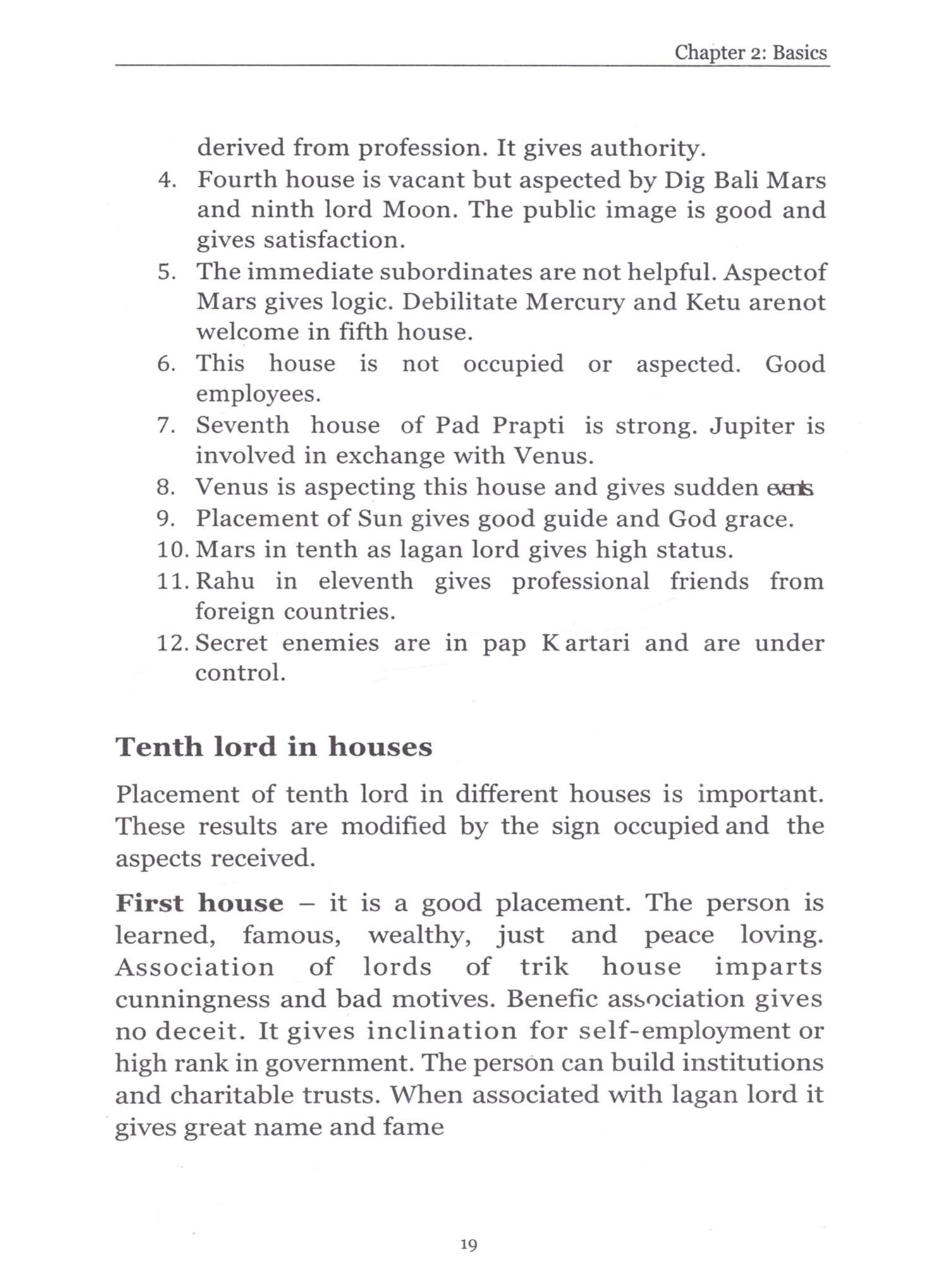 Chapter 2: Basics

derived from profession. It gives authority.

4. Fourth house is vacant but aspected by Dig Bali Mars and ninth lord Moon. The public image is good and gives satisfaction.
5. The immediate subordinates are not helpful. Aspectof Mars gives logic. Debilitate Mercury and Ketu arenot welcome in fifth house.
6. This house is not occupied or aspected. Good employees.
7. Seventh house of Pad Prapti is strong. Jupiter is involved in exchange with Venus.
8. Venus is aspecting this house and gives sudden events
9. Placement of Sun gives good guide and God grace.
10. Mars in tenth as lagan lord gives high status.
11. Rahu in eleventh gives professional friends from foreign countries.
12. Secret enemies are in pap Kartari and are under control.

Tenth lord in houses

Placement of tenth lord in different houses is important. These results are modified by the sign occupied and the aspects received.

First house – it is a good placement. The person is learned, famous, wealthy, just and peace loving. Association of lords of trik house imparts cunningness and bad motives. Benefic association gives no deceit. It gives inclination for self-employment or high rank in government. The person can build institutions and charitable trusts. When associated with lagan lord it gives great name and fame

19